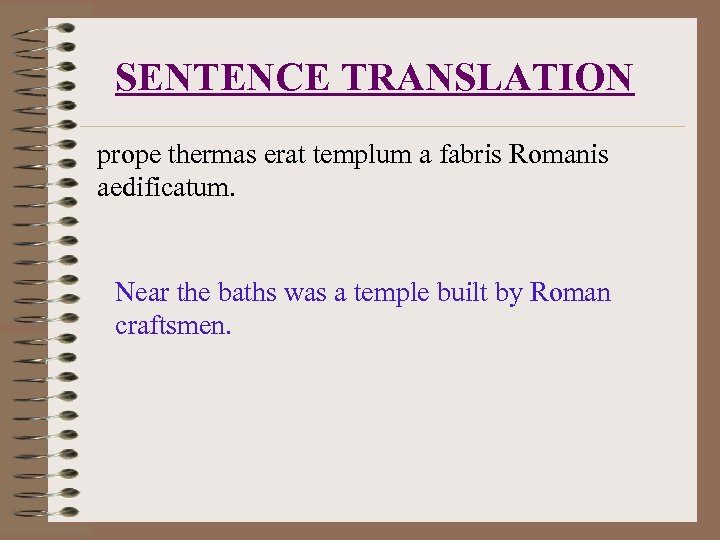 SENTENCE TRANSLATION

prope thermas erat templum a fabris Romanis aedificatum.

Near the baths was a temple built by Roman craftsmen.